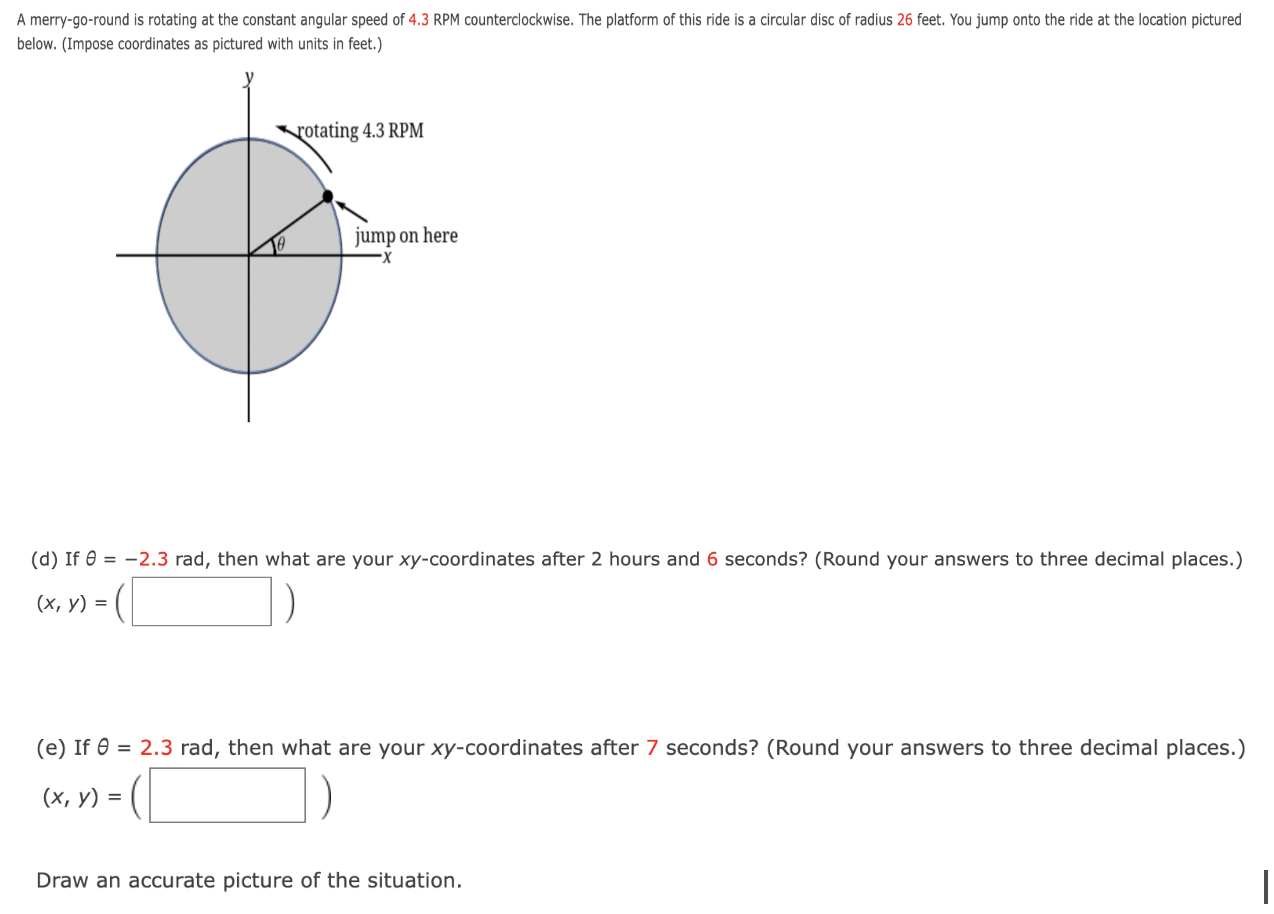 A merry-go-round is rotating at the constant angular speed of 4.3 RPM counterclockwise. The platform of this ride is a circular disc of radius 26 feet. You jump onto the ride at the location pictured below. (Impose coordinates as pictured with units in feet.)

y

rotating 4.3 RPM

jump on here

$\theta$

x

(d) If $\theta = -2.3$ rad, then what are your xy-coordinates after 2 hours and 6 seconds? (Round your answers to three decimal places.)

$(x, y) = ($ $)$

(e) If $\theta = 2.3$ rad, then what are your xy-coordinates after 7 seconds? (Round your answers to three decimal places.)

$(x, y) = ($ $)$

Draw an accurate picture of the situation.